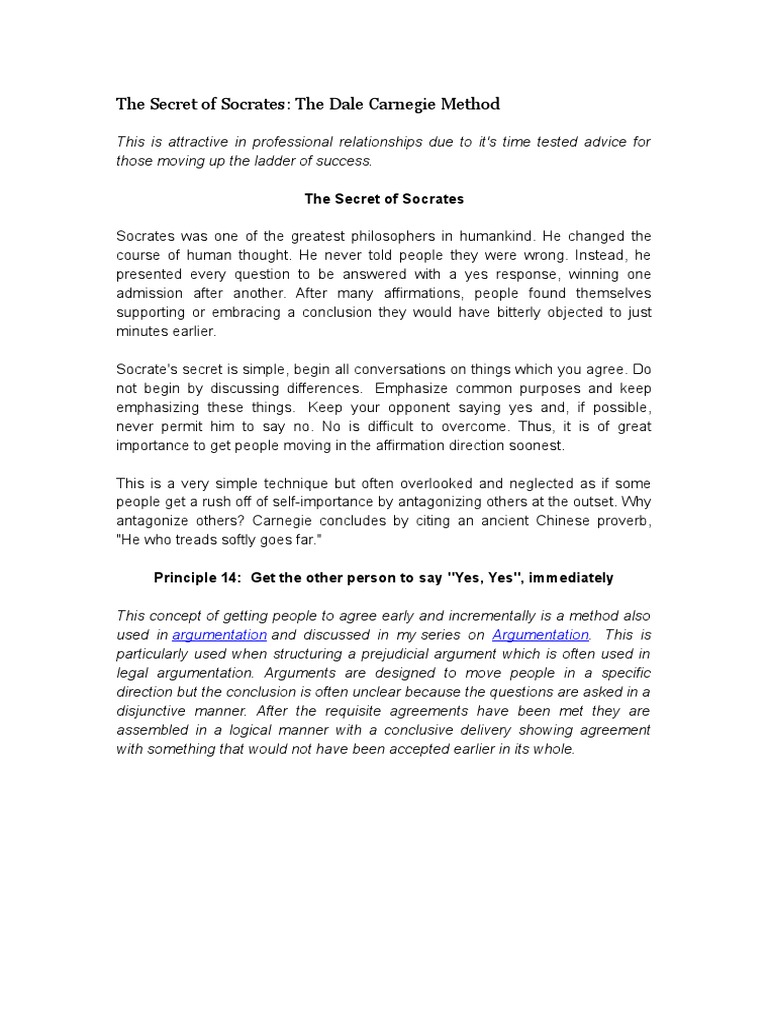 The Secret of Socrates: The Dale Carnegie Method

This is attractive in professional relationships due to it's time tested advice for those moving up the ladder of success.

The Secret of Socrates

Socrates was one of the greatest philosophers in humankind. He changed the course of human thought. He never told people they were wrong. Instead, he presented every question to be answered with a yes response, winning one admission after another. After many affirmations, people found themselves supporting or embracing a conclusion they would have bitterly objected to just minutes earlier.

Socrate's secret is simple, begin all conversations on things which you agree. Do not begin by discussing differences. Emphasize common purposes and keep emphasizing these things. Keep your opponent saying yes and, if possible, never permit him to say no. No is difficult to overcome. Thus, it is of great importance to get people moving in the affirmation direction soonest.

This is a very simple technique but often overlooked and neglected as if some people get a rush off of self-importance by antagonizing others at the outset. Why antagonize others? Carnegie concludes by citing an ancient Chinese proverb, "He who treads softly goes far."

Principle 14: Get the other person to say "Yes, Yes", immediately

This concept of getting people to agree early and incrementally is a method also used in argumentation and discussed in my series on Argumentation. This is particularly used when structuring a prejudicial argument which is often used in legal argumentation. Arguments are designed to move people in a specific direction but the conclusion is often unclear because the questions are asked in a disjunctive manner. After the requisite agreements have been met they are assembled in a logical manner with a conclusive delivery showing agreement with something that would not have been accepted earlier in its whole.